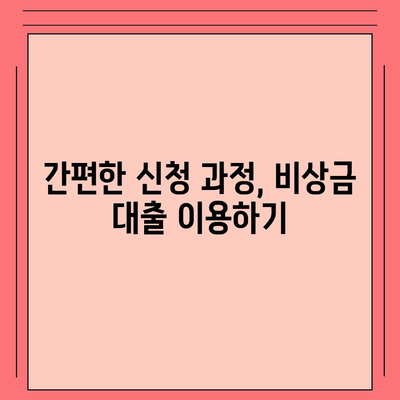 간편한 신청 과정, 비상금 대출 이용하기